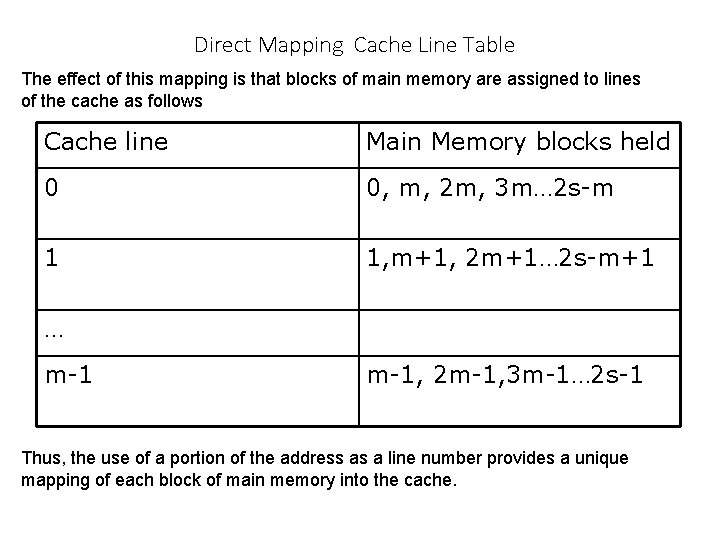 Direct Mapping Cache Line Table

The effect of this mapping is that blocks of main memory are assigned to lines of the cache as follows

| Cache line | Main Memory blocks held |
|---|---|
| 0 | 0, m, 2m, 3m…2s-m |
| 1 | 1,m+1, 2m+1…2s-m+1 |
| … | |
| m-1 | m-1, 2m-1,3m-1…2s-1 |

Thus, the use of a portion of the address as a line number provides a unique mapping of each block of main memory into the cache.